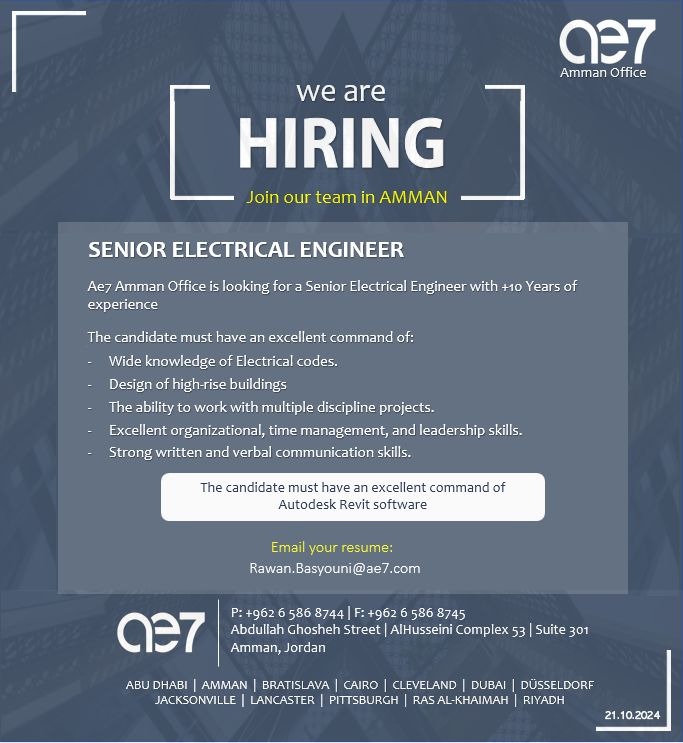 ae7
Amman Office

we are
HIRING
Join our team in AMMAN

SENIOR ELECTRICAL ENGINEER

Ae7 Amman Office is looking for a Senior Electrical Engineer with +10 Years of experience

The candidate must have an excellent command of:
- Wide knowledge of Electrical codes.
- Design of high-rise buildings
- The ability to work with multiple discipline projects.
- Excellent organizational, time management, and leadership skills.
- Strong written and verbal communication skills.

The candidate must have an excellent command of Autodesk Revit software

Email your resume:
Rawan.Basyouni@ae7.com

ae7

P: +962 6 586 8744 | F: +962 6 586 8745
Abdullah Ghosheh Street | AlHusseini Complex 53 | Suite 301
Amman, Jordan

ABU DHABI | AMMAN | BRATISLAVA | CAIRO | CLEVELAND | DUBAI | DÜSSELDORF
JACKSONVILLE | LANCASTER | PITTSBURGH | RAS AL-KHAIMAH | RIYADH

21.10.2024